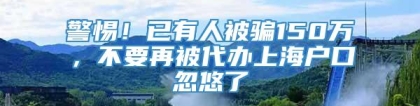 警惕！已有人被骗150万，不要再被代办上海户口忽悠了